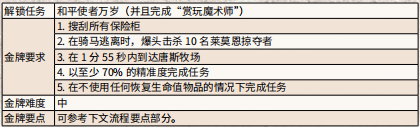 | 解锁任务 | 和平使者万岁（并且完成“赏玩魔术师”） |
|---|---|
| 金牌要求 | 1. 搜刮所有保险柜 |
| | 2. 在骑马逃离时，爆头击杀 10 名莱莫恩掠夺者 |
| | 3. 在 1 分 55 秒内到达唐斯牧场 |
| | 4. 以至少 70% 的精准度完成任务 |
| | 5. 在不使用任何恢复生命值物品的情况下完成任务 |
| 金牌难度 | 中 |
| 金牌要点 | 可参考下文流程要点部分。 |